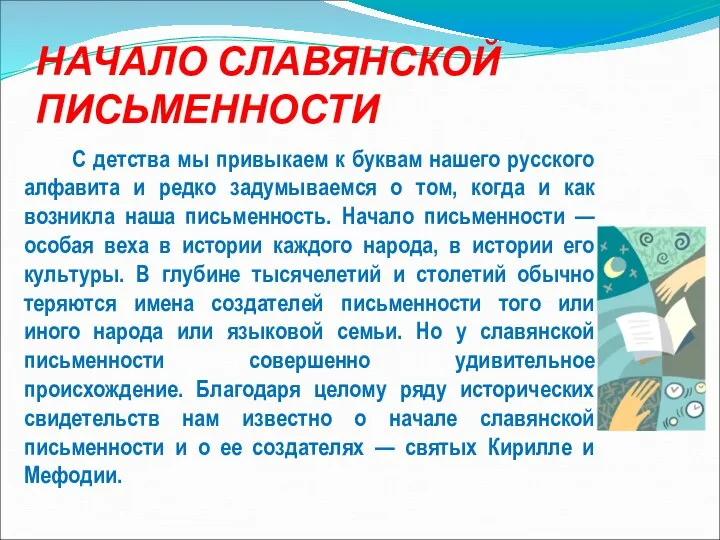 НАЧАЛО СЛАВЯНСКОЙ ПИСЬМЕННОСТИ

С детства мы привыкаем к буквам нашего русского алфавита и редко задумываемся о том, когда и как возникла наша письменность. Начало письменности — особая веха в истории каждого народа, в истории его культуры. В глубине тысячелетий и столетий обычно теряются имена создателей письменности того или иного народа или языковой семьи. Но у славянской письменности совершенно удивительное происхождение. Благодаря целому ряду исторических свидетельств нам известно о начале славянской письменности и о ее создателях — святых Кирилле и Мефодии.